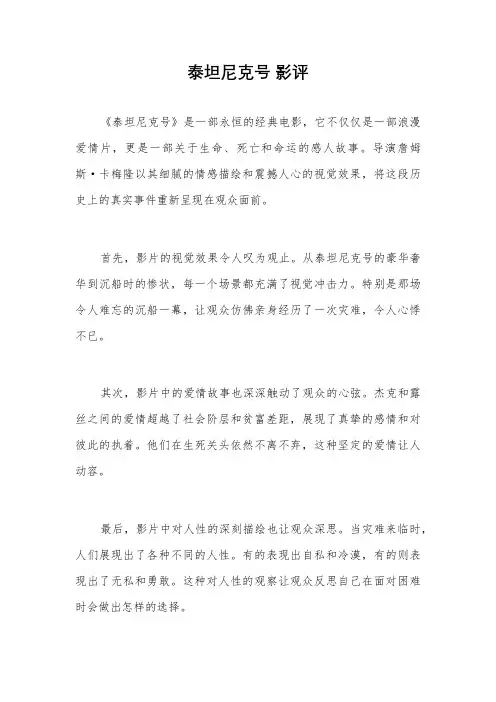 泰坦尼克号 影评

《泰坦尼克号》是一部永恒的经典电影，它不仅仅是一部浪漫爱情片，更是一部关于生命、死亡和命运的感人故事。导演詹姆斯·卡梅隆以其细腻的情感描绘和震撼人心的视觉效果，将这段历史上的真实事件重新呈现在观众面前。

首先，影片的视觉效果令人叹为观止。从泰坦尼克号的豪华奢华到沉船时的惨状，每一个场景都充满了视觉冲击力。特别是那场令人难忘的沉船一幕，让观众仿佛亲身经历了一次灾难，令人心悸不已。

其次，影片中的爱情故事也深深触动了观众的心弦。杰克和露丝之间的爱情超越了社会阶层和贫富差距，展现了真挚的感情和对彼此的执着。他们在生死关头依然不离不弃，这种坚定的爱情让人动容。

最后，影片中对人性的深刻描绘也让观众深思。当灾难来临时，人们展现出了各种不同的人性。有的表现出自私和冷漠，有的则表现出了无私和勇敢。这种对人性的观察让观众反思自己在面对困难时会做出怎样的选择。